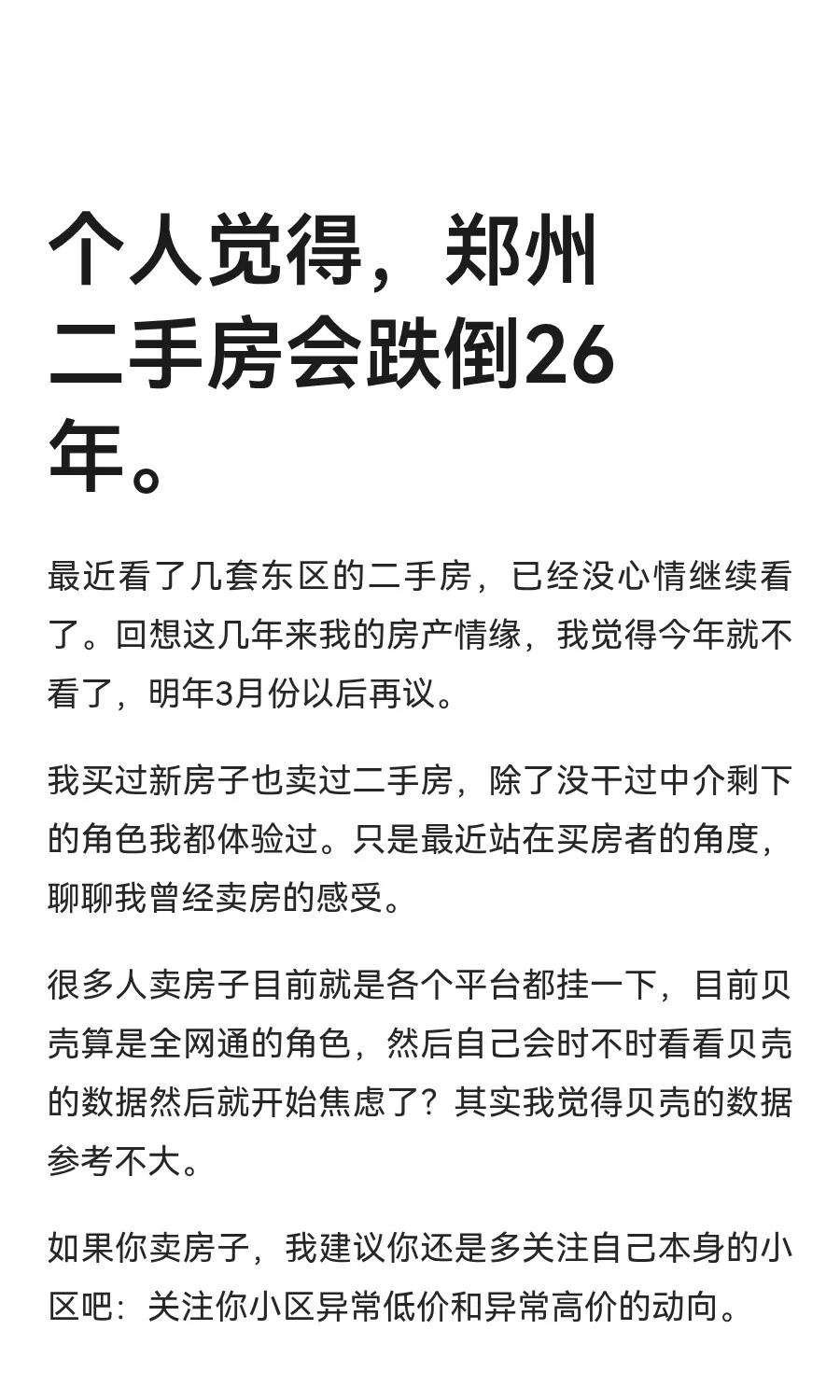 个人觉得，郑州二手房会跌倒26年。

最近看了几套东区的二手房，已经没心情继续看了。回想这几年来我的房产情缘，我觉得今年就不看了，明年3月份以后再议。

我买过新房子也卖过二手房，除了没干过中介剩下的角色我都体验过。只是最近站在买房者的角度，聊聊我曾经卖房的感受。

很多人卖房子目前就是各个平台都挂一下，目前贝壳算是全网通的角色，然后自己会时不时看看贝壳的数据然后就开始焦虑了？其实我觉得贝壳的数据参考不大。

如果你卖房子，我建议你还是多关注自己本身的小区吧：关注你小区异常低价和异常高价的动向。